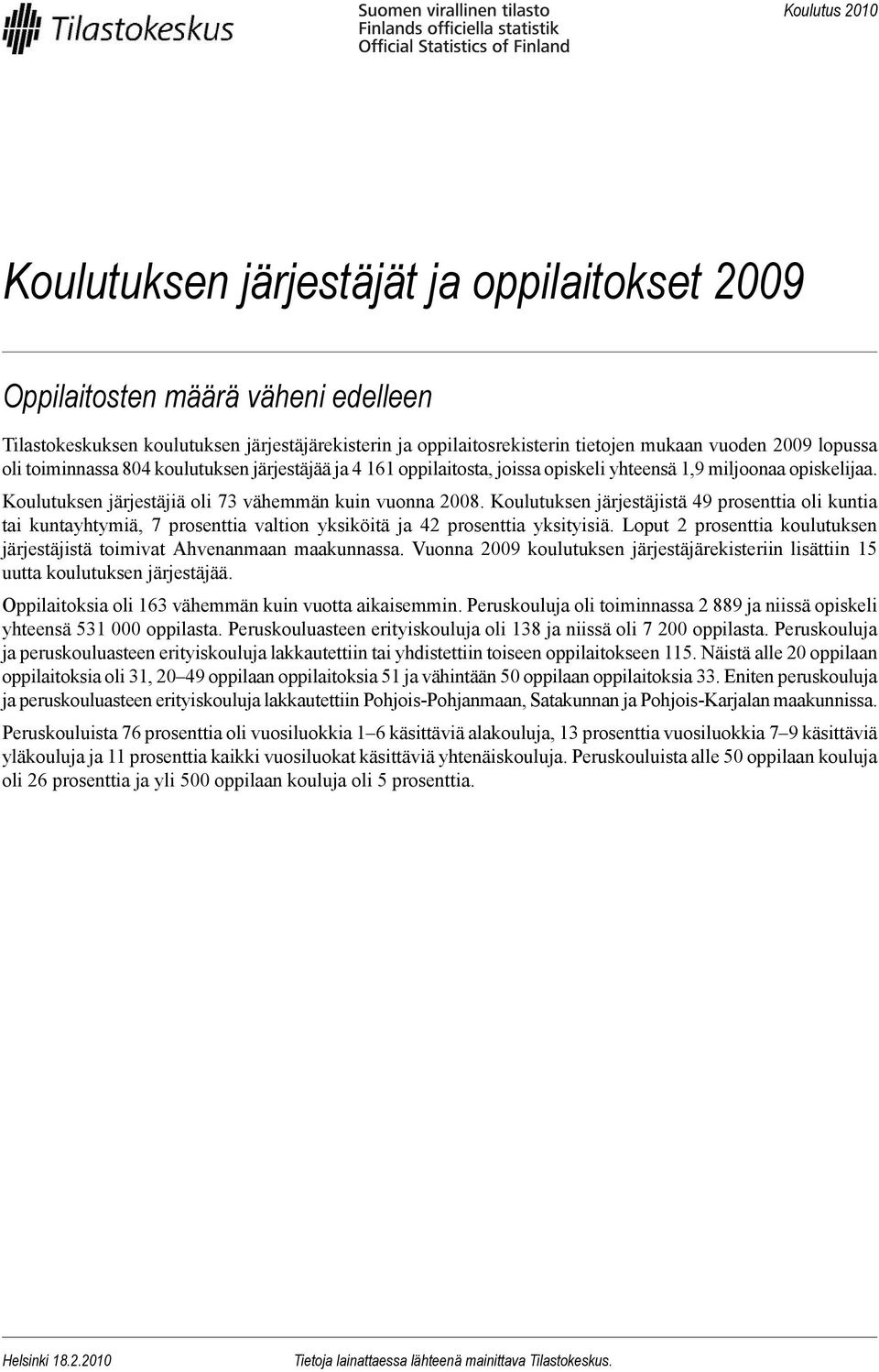 Tilastokeskus

Suomen virallinen tilasto
Finlands officiella statistik
Official Statistics of Finland

Koulutus 2010

Koulutuksen järjestäjät ja oppilaitokset 2009

Oppilaitosten määrä väheni edelleen

Tilastokeskuksen koulutuksen järjestäjärekisterin ja oppilaitosrekisterin tietojen mukaan vuoden 2009 lopussa oli toiminnassa 804 koulutuksen järjestäjää ja 4 161 oppilaitosta, joissa opiskeli yhteensä 1,9 miljoonaa opiskelijaa. Koulutuksen järjestäjiä oli 73 vähemmän kuin vuonna 2008. Koulutuksen järjestäjistä 49 prosenttia oli kuntia tai kuntayhtymiä, 7 prosenttia valtion yksiköitä ja 42 prosenttia yksityisiä. Loput 2 prosenttia koulutuksen järjestäjistä toimivat Ahvenanmaan maakunnassa. Vuonna 2009 koulutuksen järjestäjärekisteriin lisättiin 15 uutta koulutuksen järjestäjää.

Oppilaitoksia oli 163 vähemmän kuin vuotta aikaisemmin. Peruskouluja oli toiminnassa 2 889 ja niissä opiskeli yhteensä 531 000 oppilasta. Peruskouluasteen erityiskouluja oli 138 ja niissä oli 7 200 oppilasta. Peruskouluja ja peruskouluasteen erityiskouluja lakkautettiin tai yhdistettiin toiseen oppilaitokseen 115. Näistä alle 20 oppilaan oppilaitoksia oli 31, 20–49 oppilaan oppilaitoksia 51 ja vähintään 50 oppilaan oppilaitoksia 33. Eniten peruskouluja ja peruskouluasteen erityiskouluja lakkautettiin Pohjois-Pohjanmaan, Satakunnan ja Pohjois-Karjalan maakunnissa.

Peruskouluista 76 prosenttia oli vuosiluokkia 1–6 käsittäviä alakouluja, 13 prosenttia vuosiluokkia 7–9 käsittäviä yläkouluja ja 11 prosenttia kaikki vuosiluokat käsittäviä yhtenäiskouluja. Peruskouluista alle 50 oppilaan kouluja oli 26 prosenttia ja yli 500 oppilaan kouluja oli 5 prosenttia.

Helsinki 18.2.2010

Tietoja lainattaessa lähteenä mainittava Tilastokeskus.